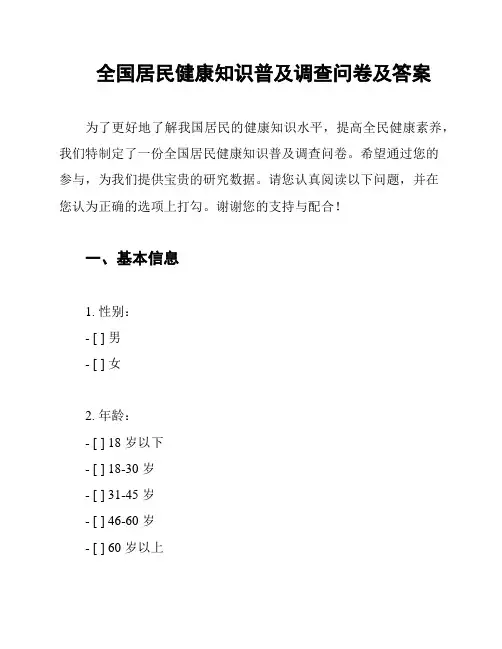 全国居民健康知识普及调查问卷及答案

为了更好地了解我国居民的健康知识水平，提高全民健康素养，我们特制定了一份全国居民健康知识普及调查问卷。希望通过您的参与，为我们提供宝贵的研究数据。请您认真阅读以下问题，并在您认为正确的选项上打勾。谢谢您的支持与配合！

一、基本信息

1. 性别：
- [ ] 男
- [ ] 女

2. 年龄：
- [ ] 18 岁以下
- [ ] 18-30 岁
- [ ] 31-45 岁
- [ ] 46-60 岁
- [ ] 60 岁以上